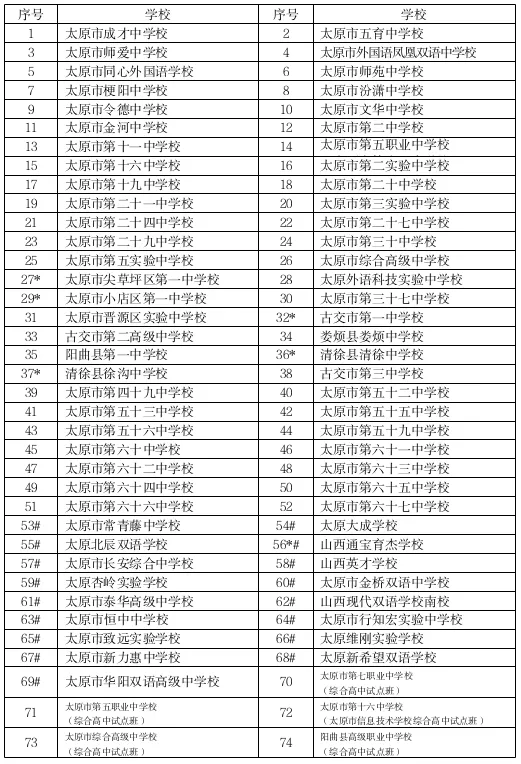 | 序号 | 学校 | 序号 | 学校 |
|---|---|---|---|
| 1 | 太原市成才中学校 | 2 | 太原市五育中学校 |
| 3 | 太原市师爱中学校 | 4 | 太原市外国语凤凰双语中学校 |
| 5 | 太原市同心外国语学校 | 6 | 太原市师苑中学校 |
| 7 | 太原市梗阳中学校 | 8 | 太原市汾潇中学校 |
| 9 | 太原市令德中学校 | 10 | 太原市文华中学校 |
| 11 | 太原市金河中学校 | 12 | 太原市第二中学校 |
| 13 | 太原市第十一中学校 | 14 | 太原市第五职业中学校 |
| 15 | 太原市第十六中学校 | 16 | 太原市第二实验中学校 |
| 17 | 太原市第十九中学校 | 18 | 太原市第二十中学校 |
| 19 | 太原市第二十一中学校 | 20 | 太原市第三实验中学校 |
| 21 | 太原市第二十四中学校 | 22 | 太原市第二十七中学校 |
| 23 | 太原市第二十九中学校 | 24 | 太原市第三十中学校 |
| 25 | 太原市第五实验中学校 | 26 | 太原市综合高级中学校 |
| 27* | 太原市尖草坪区第一中学校 | 28 | 太原外语科技实验中学校 |
| 29* | 太原市小店区第一中学校 | 30 | 太原市第三十七中学校 |
| 31 | 太原市晋源区实验中学校 | 32* | 古交市第一中学校 |
| 33 | 古交市第二高级中学校 | 34 | 娄烦县娄烦中学校 |
| 35 | 阳曲县第一中学校 | 36* | 清徐县清徐中学校 |
| 37* | 清徐县徐沟中学校 | 38 | 古交市第三中学校 |
| 39 | 太原市第四十九中学校 | 40 | 太原市第五十二中学校 |
| 41 | 太原市第五十三中学校 | 42 | 太原市第五十五中学校 |
| 43 | 太原市第五十六中学校 | 44 | 太原市第五十九中学校 |
| 45 | 太原市第六十中学校 | 46 | 太原市第六十一中学校 |
| 47 | 太原市第六十二中学校 | 48 | 太原市第六十三中学校 |
| 49 | 太原市第六十四中学校 | 50 | 太原市第六十五中学校 |
| 51 | 太原市第六十六中学校 | 52 | 太原市第六十七中学校 |
| 53# | 太原市常青藤中学校 | 54# | 太原大成学校 |
| 55# | 太原北辰双语学校 | 56*# | 山西通宝育杰学校 |
| 57# | 太原市长安综合中学校 | 58# | 山西英才学校 |
| 59# | 太原杏岭实验学校 | 60# | 太原市金桥双语中学校 |
| 61# | 太原市泰华高级中学校 | 62# | 山西现代双语学校南校 |
| 63# | 太原市恒中中学校 | 64# | 太原市行知宏实验中学校 |
| 65# | 太原市致远实验学校 | 66# | 太原维刚实验学校 |
| 67# | 太原市新力惠中学校 | 68# | 太原新希望双语学校 |
| 69# | 太原市华阳双语高级中学校 | 70 | 太原市第七职业中学校（综合高中试点班） |
| 71 | 太原市第五职业中学校（综合高中试点班） | 72 | 太原市第十六中学校（太原市信息技术学校综合高中试点班） |
| 73 | 太原市综合高级中学校（综合高中试点班） | 74 | 阳曲县高级职业中学校（综合高中试点班） |